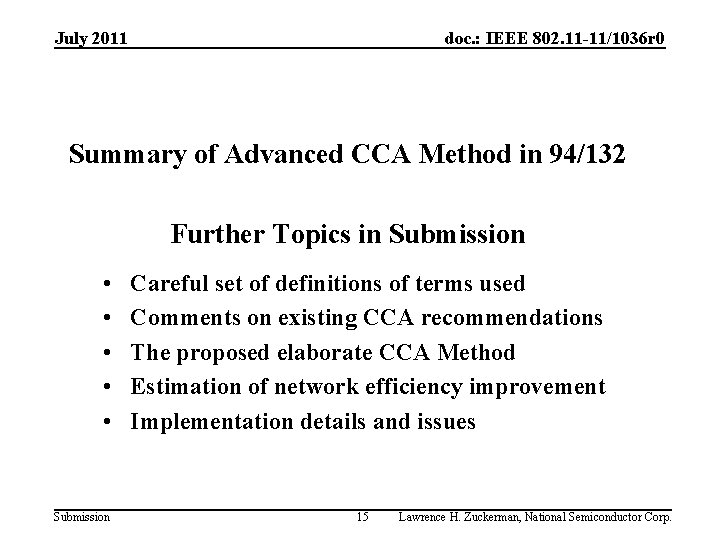 July 2011

doc.: IEEE 802.11-11/1036r0

Summary of Advanced CCA Method in 94/132

Further Topics in Submission

• Careful set of definitions of terms used
• Comments on existing CCA recommendations
• The proposed elaborate CCA Method
• Estimation of network efficiency improvement
• Implementation details and issues

Submission

15

Lawrence H. Zuckerman, National Semiconductor Corp.